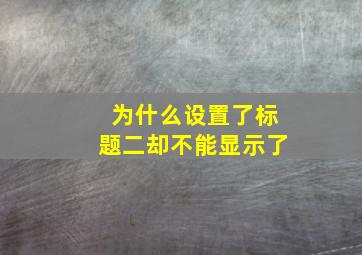 为什么设置了标题二却不能显示了